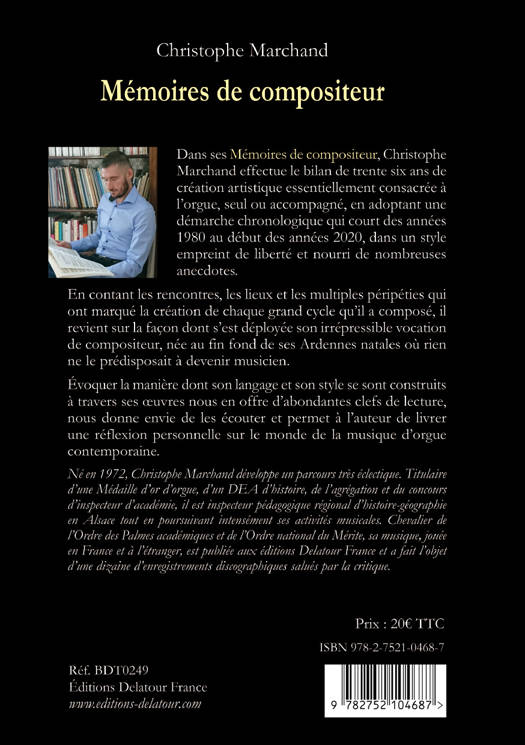 Christophe Marchand

Mémoires de compositeur

Dans ses Mémoires de compositeur, Christophe Marchand effectue le bilan de trente six ans de création artistique essentiellement consacrée à l'orgue, seul ou accompagné, en adoptant une démarche chronologique qui court des années 1980 au début des années 2020, dans un style empreint de liberté et nourri de nombreuses anecdotes.

En contant les rencontres, les lieux et les multiples péripéties qui ont marqué la création de chaque grand cycle qu'il a composé, il revient sur la façon dont s'est déployée son irrépressible vocation de compositeur, née au fin fond de ses Ardennes natales où rien ne le prédisposait à devenir musicien.

Évoquer la manière dont son langage et son style se sont construits à travers ses œuvres nous en offre d'abondantes clefs de lecture, nous donne envie de les écouter et permet à l'auteur de livrer une réflexion personnelle sur le monde de la musique d'orgue contemporaine.

Né en 1972, Christophe Marchand développe un parcours très éclectique. Titulaire d'une Médaille d'or d'orgue, d'un DEA d'histoire, de l'agrégation et du concours d'inspecteur d'académie, il est inspecteur pédagogique régional d'histoire-géographie en Alsace tout en poursuivant intensément ses activités musicales. Chevalier de l'Ordre des Palmes académiques et de l'Ordre national du Mérite, sa musique, jouée en France et à l'étranger, est publiée aux éditions Delatour France et a fait l'objet d'une dizaine d'enregistrements discographiques salués par la critique.

Prix : 20€ TTC

ISBN 978-2-7521-0468-7

Réf. BDT0249
Éditions Delatour France
www.editions-delatour.com

9 782752 104687 >